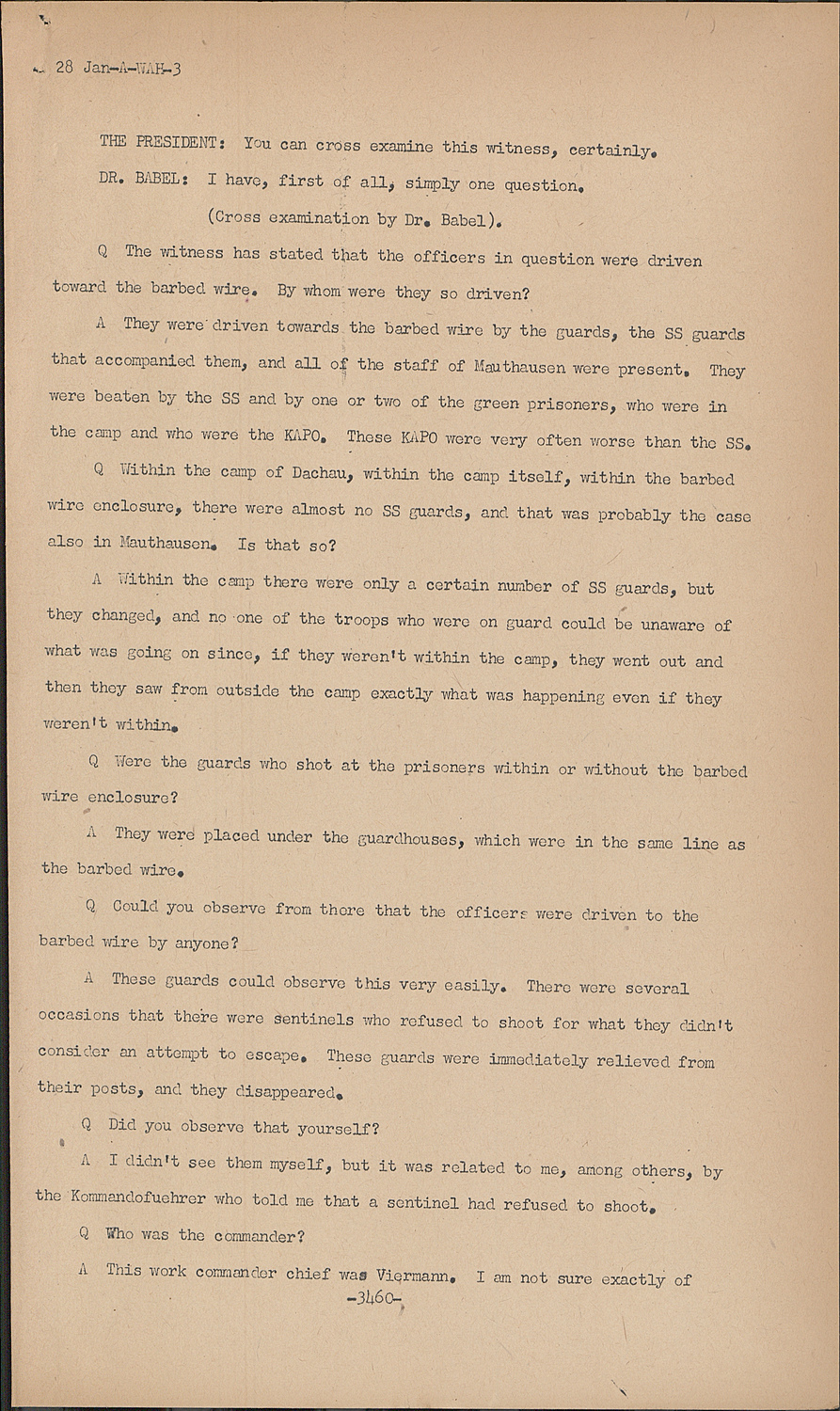 28 Jan-A-WAH-3

THE PRESIDENT: You can cross examine this witness, certainly.

DR. BABEL: I have, first of all, simply one question.

(Cross examination by Dr. Babel).

Q The witness has stated that the officers in question were driven toward the barbed wire. By whom were they so driven?

A They were driven towards the barbed wire by the guards, the SS guards that accompanied them, and all of the staff of Mauthausen were present. They were beaten by the SS and by one or two of the green prisoners, who were in the camp and who were the KAPO. These KAPO were very often worse than the SS.

Q Within the camp of Dachau, within the camp itself, within the barbed wire enclosure, there were almost no SS guards, and that was probably the case also in Mauthausen. Is that so?

A Within the camp there were only a certain number of SS guards, but they changed, and no one of the troops who were on guard could be unaware of what was going on since, if they weren't within the camp, they went out and then they saw from outside the camp exactly what was happening even if they weren't within.

Q Were the guards who shot at the prisoners within or without the barbed wire enclosure?

A They were placed under the guardhouses, which were in the same line as the barbed wire.

Q Could you observe from there that the officers were driven to the barbed wire by anyone?

A These guards could observe this very easily. There were several occasions that there were sentinels who refused to shoot for what they didn't consider an attempt to escape. These guards were immediately relieved from their posts, and they disappeared.

Q Did you observe that yourself?

A I didn't see them myself, but it was related to me, among others, by the Kommandofuehrer who told me that a sentinel had refused to shoot.

Q Who was the commander?

A This work commander chief was Viermann. I am not sure exactly of

-3460-